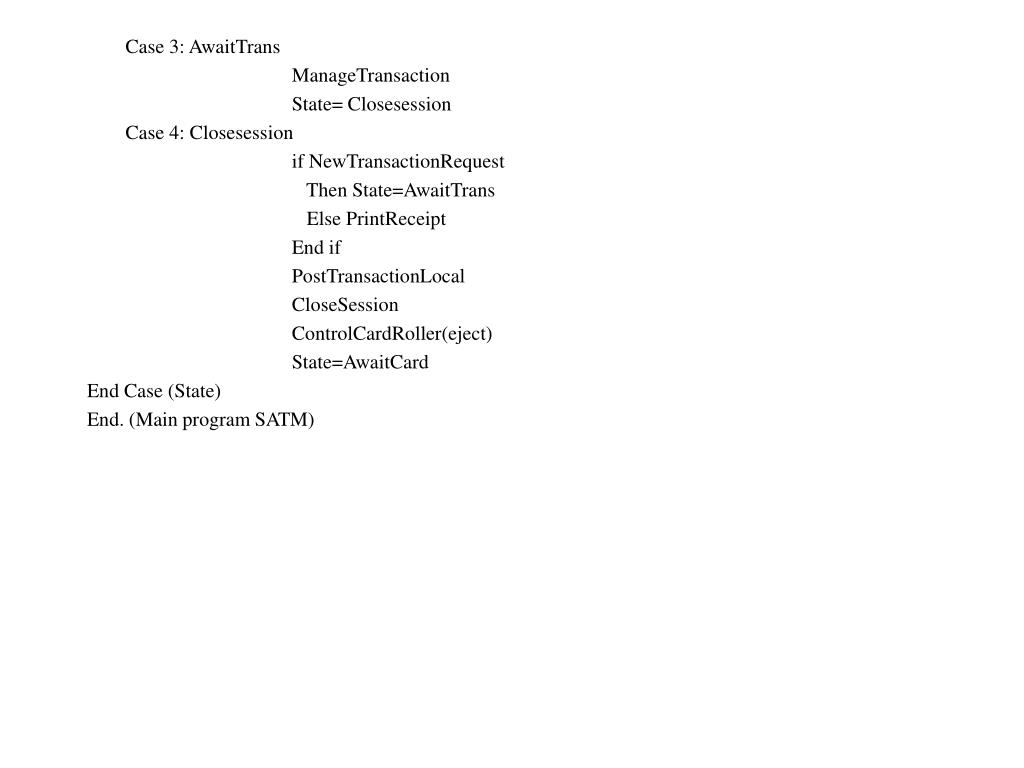 Case 3: AwaitTrans
ManageTransaction
State= Closesession
Case 4: Closesession
if NewTransactionRequest
Then State=AwaitTrans
Else PrintReceipt
End if
PostTransactionLocal
CloseSession
ControlCardRoller(eject)
State=AwaitCard
End Case (State)
End. (Main program SATM)